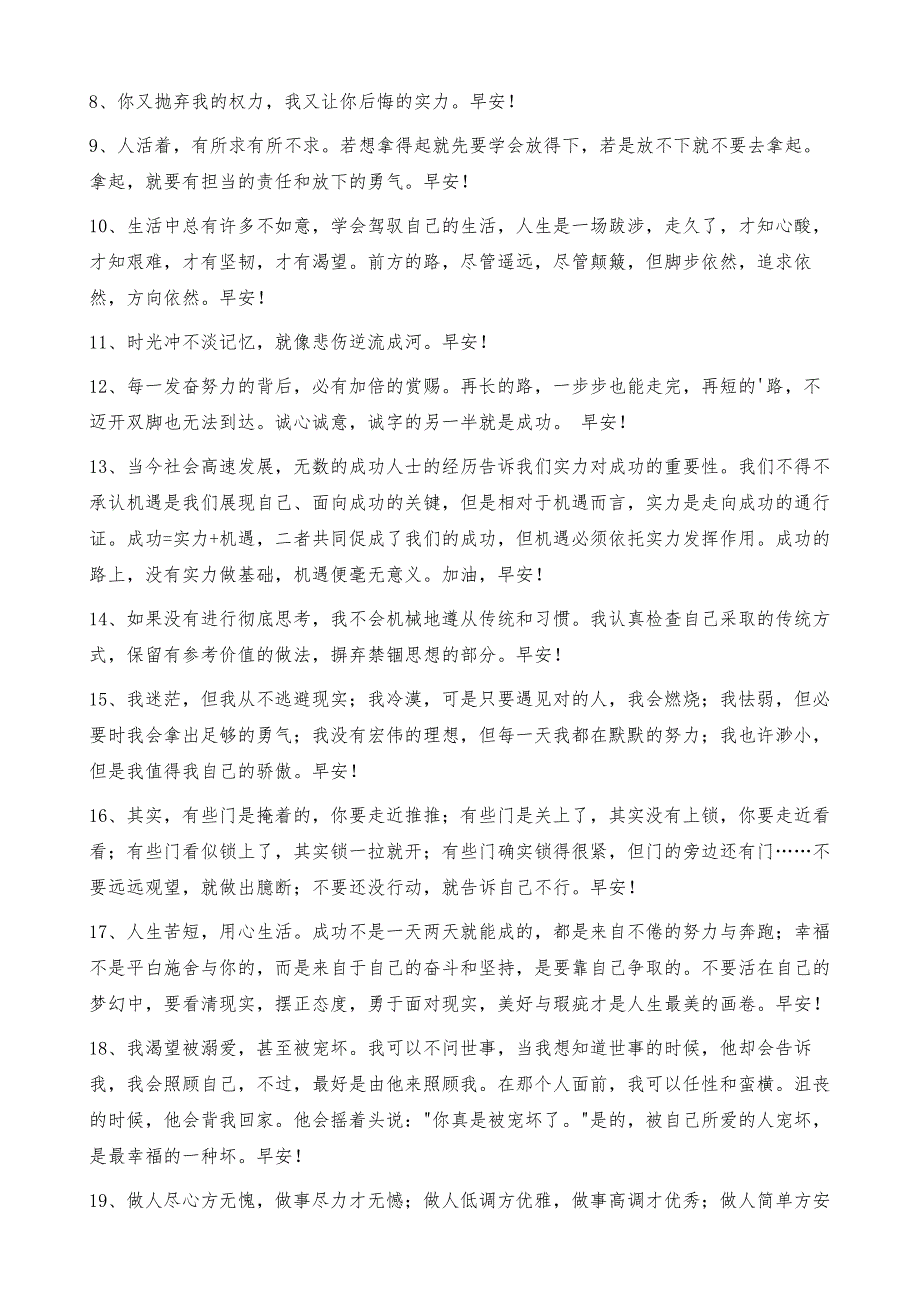 8、你又抛弃我的权力，我又让你后悔的实力。早安！

9、人活着，有所求有所不求。若想拿得起就先要学会放得下，若是放不下就不要去拿起。拿起，就要有担当的责任和放下的勇气。早安！

10、生活中总有许多不如意，学会驾驭自己的生活，人生是一场跋涉，走久了，才知心酸，才知艰难，才有坚韧，才有渴望。前方的路，尽管遥远，尽管颠簸，但脚步依然，追求依然，方向依然。早安！

11、时光冲不淡记忆，就像悲伤逆流成河。早安！

12、每一发奋努力的背后，必有加倍的赏赐。再长的路，一步步也能走完，再短的'路，不迈开双脚也无法到达。诚心诚意，诚字的另一半就是成功。 早安！

13、当今社会高速发展，无数的成功人士的经历告诉我们实力对成功的重要性。我们不得不承认机遇是我们展现自己、面向成功的关键，但是相对于机遇而言，实力是走向成功的通行证。成功=实力+机遇，二者共同促成了我们的成功，但机遇必须依托实力发挥作用。成功的路上，没有实力做基础，机遇便毫无意义。加油，早安！

14、如果没有进行彻底思考，我不会机械地遵从传统和习惯。我认真检查自己采取的传统方式，保留有参考价值的做法，摒弃禁锢思想的部分。早安！

15、我迷茫，但我从不逃避现实；我冷漠，可是只要遇见对的人，我会燃烧；我怯弱，但必要时我会拿出足够的勇气；我没有宏伟的理想，但每一天我都在默默的努力；我也许渺小，但是我值得我自己的骄傲。早安！

16、其实，有些门是掩着的，你要走近推推；有些门是关上了，其实没有上锁，你要走近看看；有些门看似锁上了，其实锁一拉就开；有些门确实锁得很紧，但门的旁边还有门……不要远远观望，就做出臆断；不要还没行动，就告诉自己不行。早安！

17、人生苦短，用心生活。成功不是一天两天就能成的，都是来自不倦的努力与奔跑；幸福不是平白施舍与你的，而是来自于自己的奋斗和坚持，是要靠自己争取的。不要活在自己的梦幻中，要看清现实，摆正态度，勇于面对现实，美好与瑕疵才是人生最美的画卷。早安！

18、我渴望被溺爱，甚至被宠坏。我可以不问世事，当我想知道世事的时候，他却会告诉我，我会照顾自己，不过，最好是由他来照顾我。在那个人面前，我可以任性和蛮横。沮丧的时候，他会背我回家。他会摇着头说："你真是被宠坏了。"是的，被自己所爱的人宠坏，是最幸福的一种坏。早安！

19、做人尽心方无愧，做事尽力才无憾；做人低调方优雅，做事高调才优秀；做人简单方安